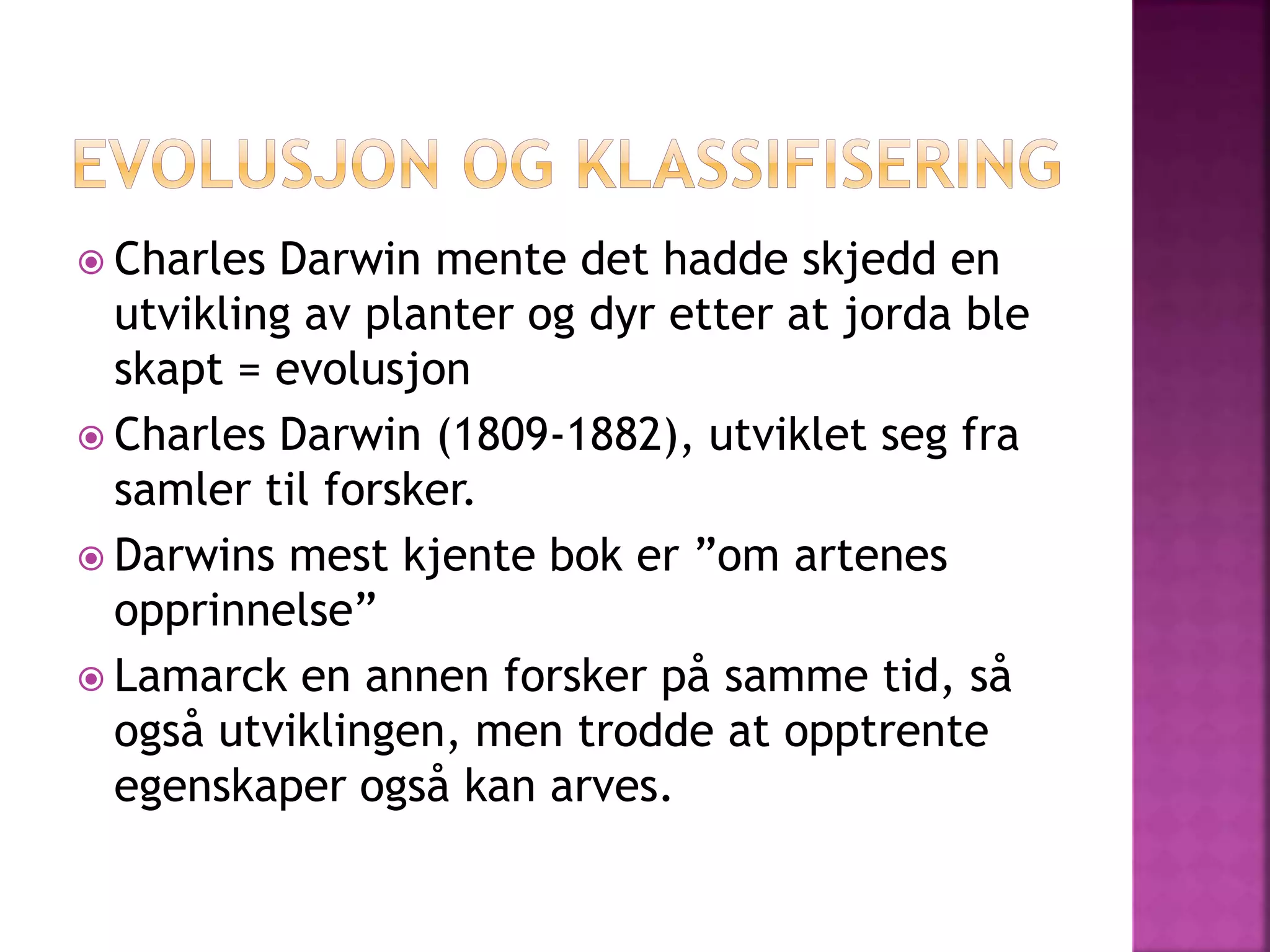 EVOLUSJON OG KLASSIFISERING

Charles Darwin mente det hadde skjedd en utvikling av planter og dyr etter at jorda ble skapt = evolusjon

Charles Darwin (1809-1882), utviklet seg fra samler til forsker.

Darwins mest kjente bok er ”om artenes opprinnelse”

Lamarck en annen forsker på samme tid, så også utviklingen, men trodde at opptrente egenskaper også kan arves.